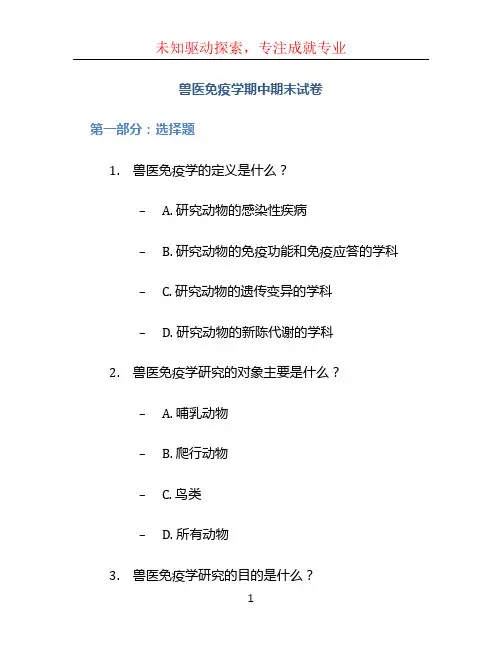 未知驱动探索，专注成就专业

兽医免疫学期中期末试卷

第一部分：选择题

1. 兽医免疫学的定义是什么？

– A. 研究动物的感染性疾病

– B. 研究动物的免疫功能和免疫应答的学科

– C. 研究动物的遗传变异的学科

– D. 研究动物的新陈代谢的学科

2. 兽医免疫学研究的对象主要是什么？

– A. 哺乳动物

– B. 爬行动物

– C. 鸟类

– D. 所有动物

3. 兽医免疫学研究的目的是什么？

1